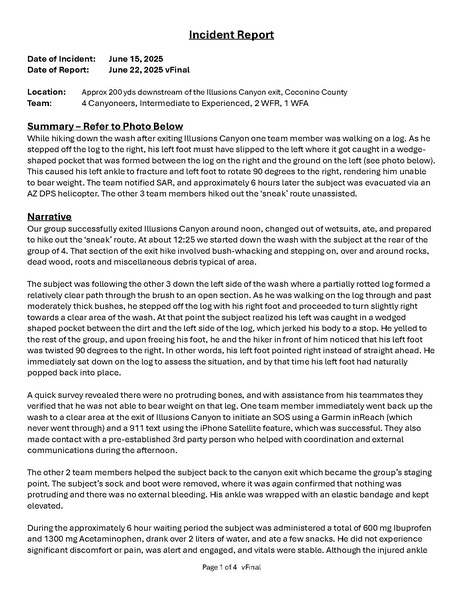 Incident Report

Date of Incident: June 15, 2025
Date of Report: June 22, 2025 vFinal

Location: Approx 200 yds downstream of the Illusions Canyon exit, Coconino County
Team: 4 Canyoneers, Intermediate to Experienced, 2 WFR, 1 WFA

Summary – Refer to Photo Below
While hiking down the wash after exiting Illusions Canyon one team member was walking on a log. As he stepped off the log to the right, his left foot must have slipped to the left where it got caught in a wedge-shaped pocket that was formed between the log on the right and the ground on the left (see photo below). This caused his left ankle to fracture and left foot to rotate 90 degrees to the right, rendering him unable to bear weight. The team notified SAR, and approximately 6 hours later the subject was evacuated via an AZ DPS helicopter. The other 3 team members hiked out the 'sneak' route unassisted.

Narrative
Our group successfully exited Illusions Canyon around noon, changed out of wetsuits, ate, and prepared to hike out the 'sneak' route. At about 12:25 we started down the wash with the subject at the rear of the group of 4. That section of the exit hike involved bush-whacking and stepping on, over and around rocks, dead wood, roots and miscellaneous debris typical of area.

The subject was following the other 3 down the left side of the wash where a partially rotted log formed a relatively clear path through the brush to an open section. As he was walking on the log through and past moderately thick bushes, he stepped off the log with his right foot and proceeded to turn slightly right towards a clear area of the wash. At that point the subject realized his left was caught in a wedged shaped pocket between the dirt and the left side of the log, which jerked his body to a stop. He yelled to the rest of the group, and upon freeing his foot, he and the hiker in front of him noticed that his left foot was twisted 90 degrees to the right. In other words, his left foot pointed right instead of straight ahead. He immediately sat down on the log to assess the situation, and by that time his left foot had naturally popped back into place.

A quick survey revealed there were no protruding bones, and with assistance from his teammates they verified that he was not able to bear weight on that leg. One team member immediately went back up the wash to a clear area at the exit of Illusions Canyon to initiate an SOS using a Garmin inReach (which never went through) and a 911 text using the iPhone Satellite feature, which was successful. They also made contact with a pre-established 3rd party person who helped with coordination and external communications during the afternoon.

The other 2 team members helped the subject back to the canyon exit which became the group's staging point. The subject's sock and boot were removed, where it was again confirmed that nothing was protruding and there was no external bleeding. His ankle was wrapped with an elastic bandage and kept elevated.

During the approximately 6 hour waiting period the subject was administered a total of 600 mg Ibuprofen and 1300 mg Acetaminophen, drank over 2 liters of water, and ate a few snacks. He did not experience significant discomfort or pain, was alert and engaged, and vitals were stable. Although the injured ankle

Page 1 of 4 vFinal